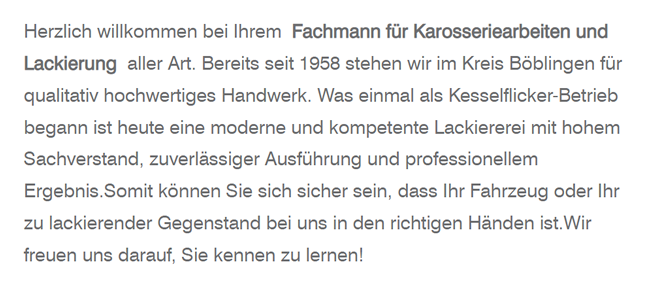 Herzlich willkommen bei Ihrem Fachmann für Karosseriearbeiten und Lackierung aller Art. Bereits seit 1958 stehen wir im Kreis Böblingen für qualitativ hochwertiges Handwerk. Was einmal als Kesselflicker-Betrieb begann ist heute eine moderne und kompetente Lackiererei mit hohem Sachverstand, zuverlässiger Ausführung und professionellem Ergebnis.Somit können Sie sich sicher sein, dass Ihr Fahrzeug oder Ihr zu lackierender Gegenstand bei uns in den richtigen Händen ist.Wir freuen uns darauf, Sie kennen zu lernen!